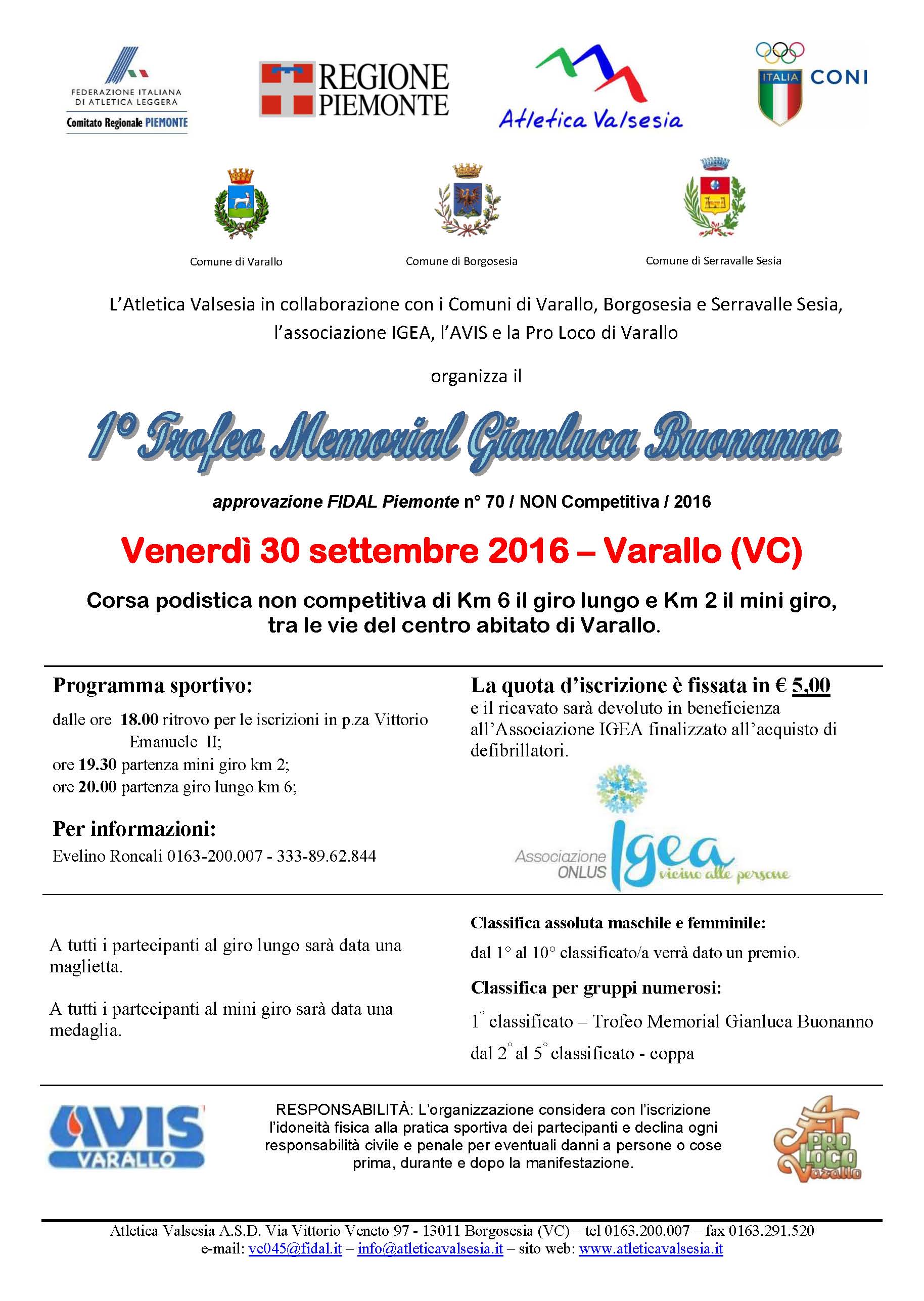 FEDERAZIONE ITALIANA DI ATLETICA LEGGERA
Comitato Regionale PIEMONTE

REGIONE PIEMONTE

Atletica Valsesia

ITALIA CONI

Comune di Varallo

Comune di Borgosesia

Comune di Serravalle Sesia

L'Atletica Valsesia in collaborazione con i Comuni di Varallo, Borgosesia e Serravalle Sesia, l'associazione IGEA, l'AVIS e la Pro Loco di Varallo

organizza il

1° Trofeo Memorial Gianluca Buonanno

approvazione FIDAL Piemonte n° 70 / NON Competitiva / 2016

Venerdì 30 settembre 2016 – Varallo (VC)

Corsa podistica non competitiva di Km 6 il giro lungo e Km 2 il mini giro, tra le vie del centro abitato di Varallo.

Programma sportivo:

dalle ore 18.00 ritrovo per le iscrizioni in p.za Vittorio Emanuele II;
ore 19.30 partenza mini giro km 2;
ore 20.00 partenza giro lungo km 6;

Per informazioni:

Evelino Roncali 0163-200.007 - 333-89.62.844

La quota d'iscrizione è fissata in € 5,00
e il ricavato sarà devoluto in beneficienza all'Associazione IGEA finalizzato all'acquisto di defibrillatori.

Associazione ONLUS Igea vicino alle persone

A tutti i partecipanti al giro lungo sarà data una maglietta.

A tutti i partecipanti al mini giro sarà data una medaglia.

Classifica assoluta maschile e femminile:

dal 1° al 10° classificato/a verrà dato un premio.

Classifica per gruppi numerosi:

1° classificato – Trofeo Memorial Gianluca Buonanno

dal 2° al 5° classificato - coppa

AVIS VARALLO

RESPONSABILITÀ: L'organizzazione considera con l'iscrizione l'idoneità fisica alla pratica sportiva dei partecipanti e declina ogni responsabilità civile e penale per eventuali danni a persone o cose prima, durante e dopo la manifestazione.

PRO LOCO Varallo

Atletica Valsesia A.S.D. Via Vittorio Veneto 97 - 13011 Borgosesia (VC) – tel 0163.200.007 – fax 0163.291.520
e-mail: vc045@fidal.it – info@atleticavalsesia.it – sito web: www.atleticavalsesia.it